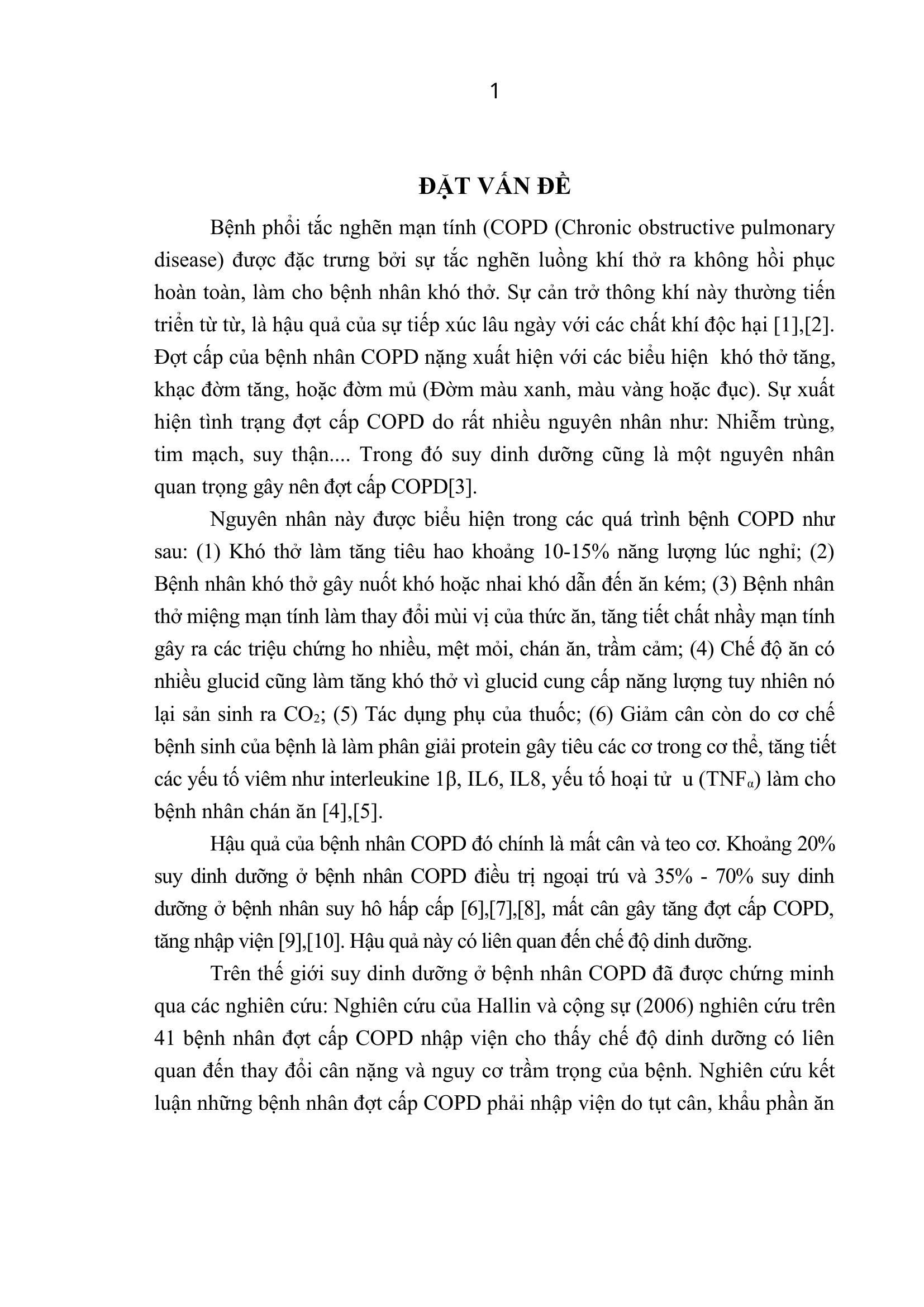 1

ĐẶT VẤN ĐỀ

Bệnh phổi tắc nghẽn mạn tính (COPD (Chronic obstructive pulmonary disease) được đặc trưng bởi sự tắc nghẽn luồng khí thở ra không hồi phục hoàn toàn, làm cho bệnh nhân khó thở. Sự cản trở thông khí này thường tiến triển từ từ, là hậu quả của sự tiếp xúc lâu ngày với các chất khí độc hại [1],[2]. Đợt cấp của bệnh nhân COPD nặng xuất hiện với các biểu hiện  khó thở tăng, khạc đờm tăng, hoặc đờm mủ (Đờm màu xanh, màu vàng hoặc đục). Sự xuất hiện tình trạng đợt cấp COPD do rất nhiều nguyên nhân như: Nhiễm trùng, tim mạch, suy thận.... Trong đó suy dinh dưỡng cũng là một nguyên nhân quan trọng gây nên đợt cấp COPD[3].

Nguyên nhân này được biểu hiện trong các quá trình bệnh COPD như sau: (1) Khó thở làm tăng tiêu hao khoảng 10-15% năng lượng lúc nghỉ; (2) Bệnh nhân khó thở gây nuốt khó hoặc nhai khó dẫn đến ăn kém; (3) Bệnh nhân thở miệng mạn tính làm thay đổi mùi vị của thức ăn, tăng tiết chất nhầy mạn tính gây ra các triệu chứng ho nhiều, mệt mỏi, chán ăn, trầm cảm; (4) Chế độ ăn có nhiều glucid cũng làm tăng khó thở vì glucid cung cấp năng lượng tuy nhiên nó lại sản sinh ra $CO_2$; (5) Tác dụng phụ của thuốc; (6) Giảm cân còn do cơ chế bệnh sinh của bệnh là làm phân giải protein gây tiêu các cơ trong cơ thể, tăng tiết các yếu tố viêm như interleukine 1β, IL6, IL8, yếu tố hoại tử  u ($TNF_{\alpha}$) làm cho bệnh nhân chán ăn [4],[5].

Hậu quả của bệnh nhân COPD đó chính là mất cân và teo cơ. Khoảng 20% suy dinh dưỡng ở bệnh nhân COPD điều trị ngoại trú và 35% - 70% suy dinh dưỡng ở bệnh nhân suy hô hấp cấp [6],[7],[8], mất cân gây tăng đợt cấp COPD, tăng nhập viện [9],[10]. Hậu quả này có liên quan đến chế độ dinh dưỡng.

Trên thế giới suy dinh dưỡng ở bệnh nhân COPD đã được chứng minh qua các nghiên cứu: Nghiên cứu của Hallin và cộng sự (2006) nghiên cứu trên 41 bệnh nhân đợt cấp COPD nhập viện cho thấy chế độ dinh dưỡng có liên quan đến thay đổi cân nặng và nguy cơ trầm trọng của bệnh. Nghiên cứu kết luận những bệnh nhân đợt cấp COPD phải nhập viện do tụt cân, khẩu phần ăn